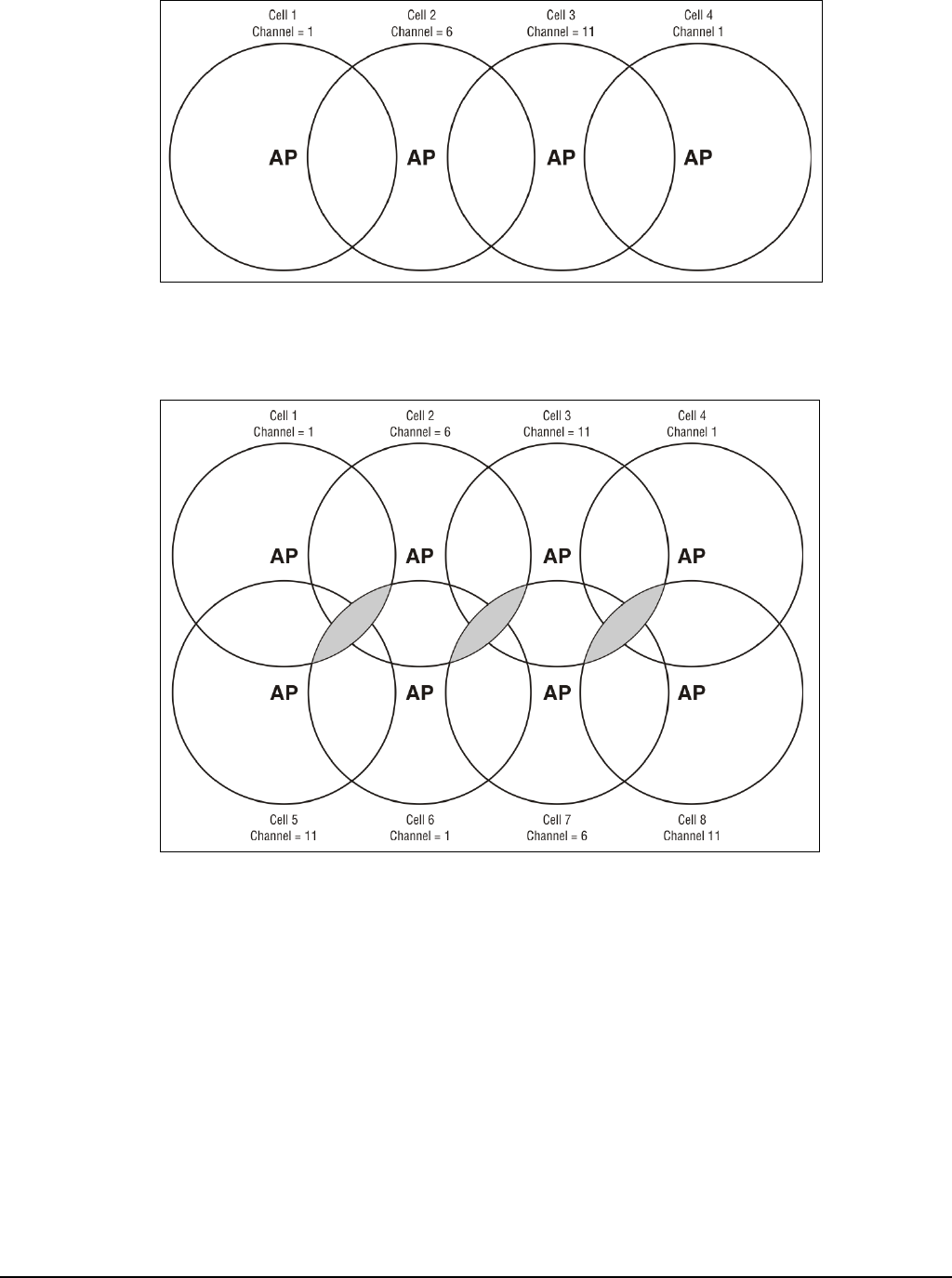 Cell 1
Channel = 1

Cell 2
Channel = 6

Cell 3
Channel = 11

Cell 4
Channel 1

AP AP AP AP

Cell 1
Channel = 1

Cell 2
Channel = 6

Cell 3
Channel = 11

Cell 4
Channel 1

AP AP AP AP

AP AP AP AP

Cell 5
Channel = 11

Cell 6
Channel = 1

Cell 7
Channel = 6

Cell 8
Channel 11